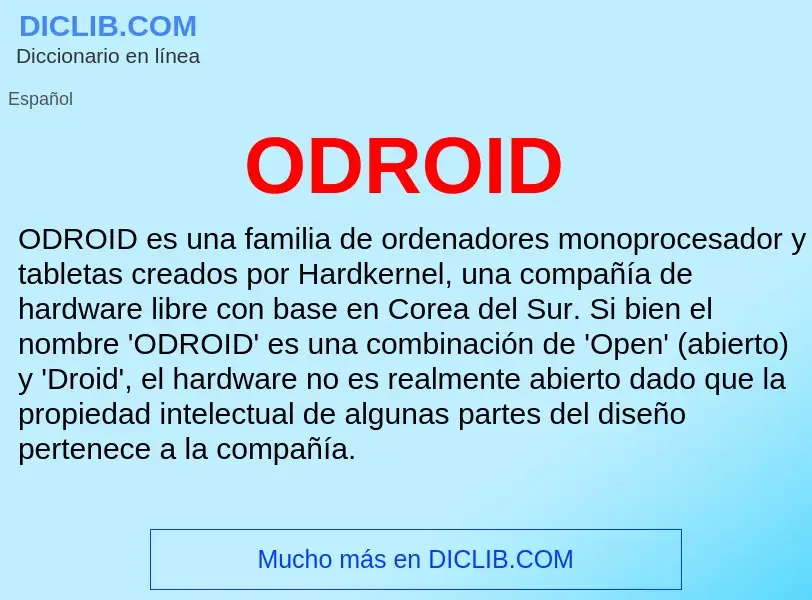 DICLIB.COM
Diccionario en línea

Español

ODROID

ODROID es una familia de ordenadores monoprocesador y tabletas creados por Hardkernel, una compañía de hardware libre con base en Corea del Sur. Si bien el nombre 'ODROID' es una combinación de 'Open' (abierto) y 'Droid', el hardware no es realmente abierto dado que la propiedad intelectual de algunas partes del diseño pertenece a la compañía.

Mucho más en DICLIB.COM